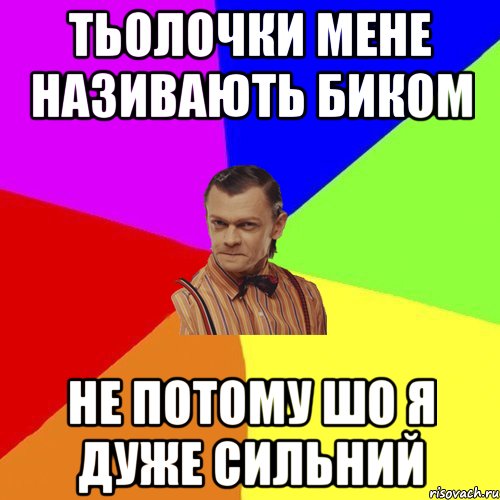 ТЬОЛОЧКИ МЕНЕ НАЗИВАЮТЬ БИКОМ

НЕ ПОТОМУ ШО Я ДУЖЕ СИЛЬНИЙ

risovach.ru